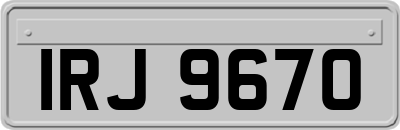 IRJ 9670